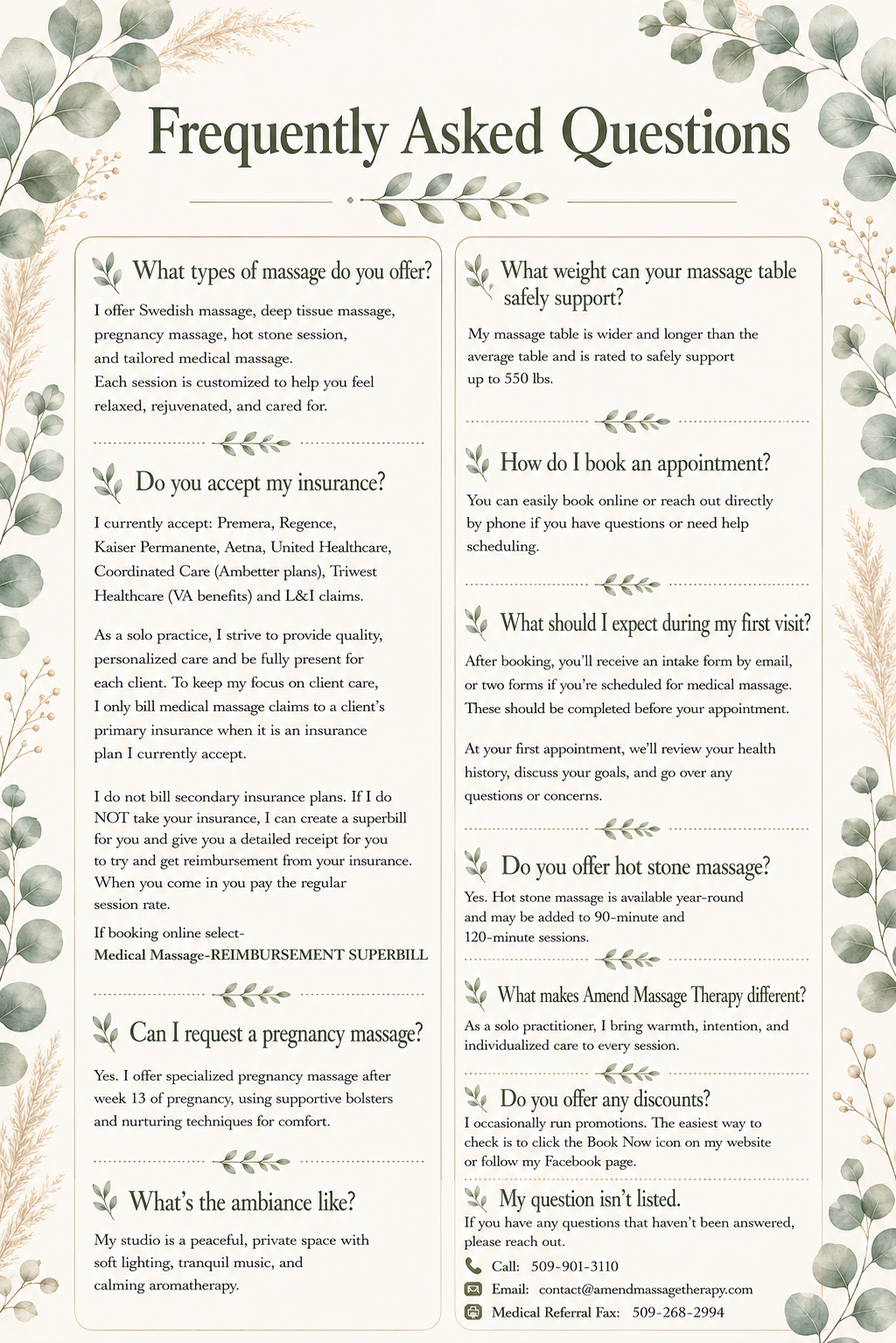 Frequently Asked Questions

What types of massage do you offer?

I offer Swedish massage, deep tissue massage, pregnancy massage, hot stone session, and tailored medical massage. Each session is customized to help you feel relaxed, rejuvenated, and cared for.

Do you accept my insurance?

I currently accept: Premera, Regence, Kaiser Permanente, Aetna, United Healthcare, Coordinated Care (Ambetter plans), Triwest Healthcare (VA benefits) and L&I claims.

As a solo practice, I strive to provide quality, personalized care and be fully present for each client. To keep my focus on client care, I only bill medical massage claims to a client's primary insurance when it is an insurance plan I currently accept.

I do not bill secondary insurance plans. If I do NOT take your insurance, I can create a superbill for you and give you a detailed receipt for you to try and get reimbursement from your insurance. When you come in you pay the regular session rate.

If booking online select-
Medical Massage-REIMBURSEMENT SUPERBILL

Can I request a pregnancy massage?

Yes. I offer specialized pregnancy massage after week 13 of pregnancy, using supportive bolsters and nurturing techniques for comfort.

What's the ambiance like?

My studio is a peaceful, private space with soft lighting, tranquil music, and calming aromatherapy.

What weight can your massage table safely support?

My massage table is wider and longer than the average table and is rated to safely support up to 550 lbs.

How do I book an appointment?

You can easily book online or reach out directly by phone if you have questions or need help scheduling.

What should I expect during my first visit?

After booking, you'll receive an intake form by email, or two forms if you're scheduled for medical massage. These should be completed before your appointment.

At your first appointment, we'll review your health history, discuss your goals, and go over any questions or concerns.

Do you offer hot stone massage?

Yes. Hot stone massage is available year-round and may be added to 90-minute and 120-minute sessions.

What makes Amend Massage Therapy different?

As a solo practitioner, I bring warmth, intention, and individualized care to every session.

Do you offer any discounts?

I occasionally run promotions. The easiest way to check is to click the Book Now icon on my website or follow my Facebook page.

My question isn't listed.

If you have any questions that haven't been answered, please reach out.

Call: 509-901-3110
Email: contact@amendmassagetherapy.com
Medical Referral Fax: 509-268-2994